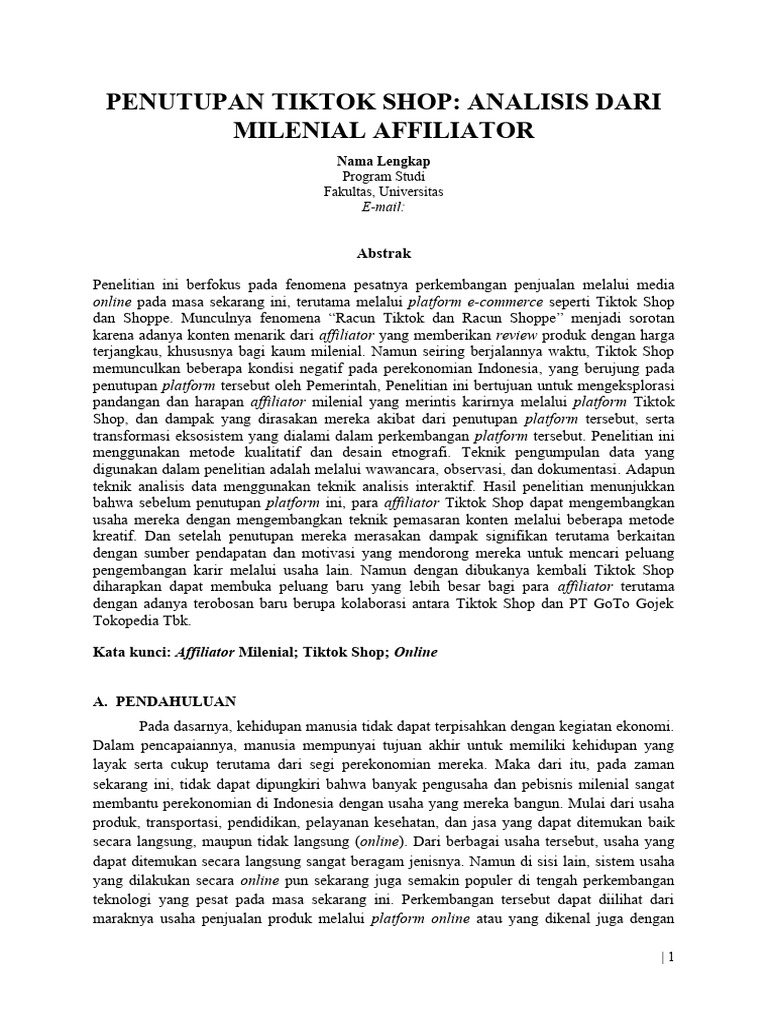 PENUTUPAN TIKTOK SHOP: ANALISIS DARI MILENIAL AFFILIATOR

Nama Lengkap
Program Studi
Fakultas, Universitas
E-mail:

Abstrak

Penelitian ini berfokus pada fenomena pesatnya perkembangan penjualan melalui media online pada masa sekarang ini, terutama melalui platform e-commerce seperti Tiktok Shop dan Shoppe. Munculnya fenomena "Racun Tiktok dan Racun Shoppe" menjadi sorotan karena adanya konten menarik dari affiliator yang memberikan review produk dengan harga terjangkau, khususnya bagi kaum milenial. Namun seiring berjalannya waktu, Tiktok Shop memunculkan beberapa kondisi negatif pada perekonomian Indonesia, yang berujung pada penutupan platform tersebut oleh Pemerintah, Penelitian ini bertujuan untuk mengeksplorasi pandangan dan harapan affiliator milenial yang merintis karirnya melalui platform Tiktok Shop, dan dampak yang dirasakan mereka akibat dari penutupan platform tersebut, serta transformasi eksosistem yang dialami dalam perkembangan platform tersebut. Penelitian ini menggunakan metode kualitatif dan desain etnografi. Teknik pengumpulan data yang digunakan dalam penelitian adalah melalui wawancara, observasi, dan dokumentasi. Adapun teknik analisis data menggunakan teknik analisis interaktif. Hasil penelitian menunjukkan bahwa sebelum penutupan platform ini, para affiliator Tiktok Shop dapat mengembangkan usaha mereka dengan mengembangkan teknik pemasaran konten melalui beberapa metode kreatif. Dan setelah penutupan mereka merasakan dampak signifikan terutama berkaitan dengan sumber pendapatan dan motivasi yang mendorong mereka untuk mencari peluang pengembangan karir melalui usaha lain. Namun dengan dibukanya kembali Tiktok Shop diharapkan dapat membuka peluang baru yang lebih besar bagi para affiliator terutama dengan adanya terobosan baru berupa kolaborasi antara Tiktok Shop dan PT GoTo Gojek Tokopedia Tbk.

Kata kunci: Affiliator Milenial; Tiktok Shop; Online

A. PENDAHULUAN

Pada dasarnya, kehidupan manusia tidak dapat terpisahkan dengan kegiatan ekonomi. Dalam pencapaiannya, manusia mempunyai tujuan akhir untuk memiliki kehidupan yang layak serta cukup terutama dari segi perekonomian mereka. Maka dari itu, pada zaman sekarang ini, tidak dapat dipungkiri bahwa banyak pengusaha dan pebisnis milenial sangat membantu perekonomian di Indonesia dengan usaha yang mereka bangun. Mulai dari usaha produk, transportasi, pendidikan, pelayanan kesehatan, dan jasa yang dapat ditemukan baik secara langsung, maupun tidak langsung (online). Dari berbagai usaha tersebut, usaha yang dapat ditemukan secara langsung sangat beragam jenisnya. Namun di sisi lain, sistem usaha yang dilakukan secara online pun sekarang juga semakin populer di tengah perkembangan teknologi yang pesat pada masa sekarang ini. Perkembangan tersebut dapat diilihat dari maraknya usaha penjualan produk melalui platform online atau yang dikenal juga dengan

| 1